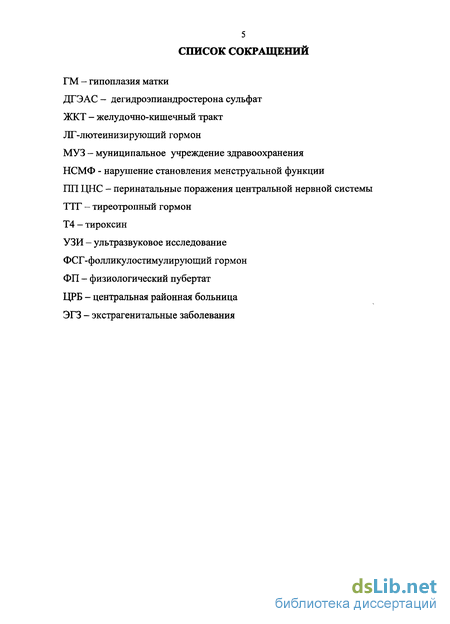 5

СПИСОК СОКРАЩЕНИЙ

ГМ – гипоплазия матки

ДГЭАС – дегидроэпиандростерона сульфат

ЖКТ – желудочно-кишечный тракт

ЛГ-лютеинизирующий гормон

МУЗ – муниципальное учреждение здравоохранения

НСМФ - нарушение становления менструальной функции

ПП ЦНС – перинатальные поражения центральной нервной системы

ТТГ – тиреотропный гормон

Т4 – тироксин

УЗИ – ультразвуковое исследование

ФСГ-фолликулостимулирующий гормон

ФП – физиологический пубертат

ЦРБ – центральная районная больница

ЭГЗ – экстрагенитальные заболевания

dsLib.net
библиотека диссертаций